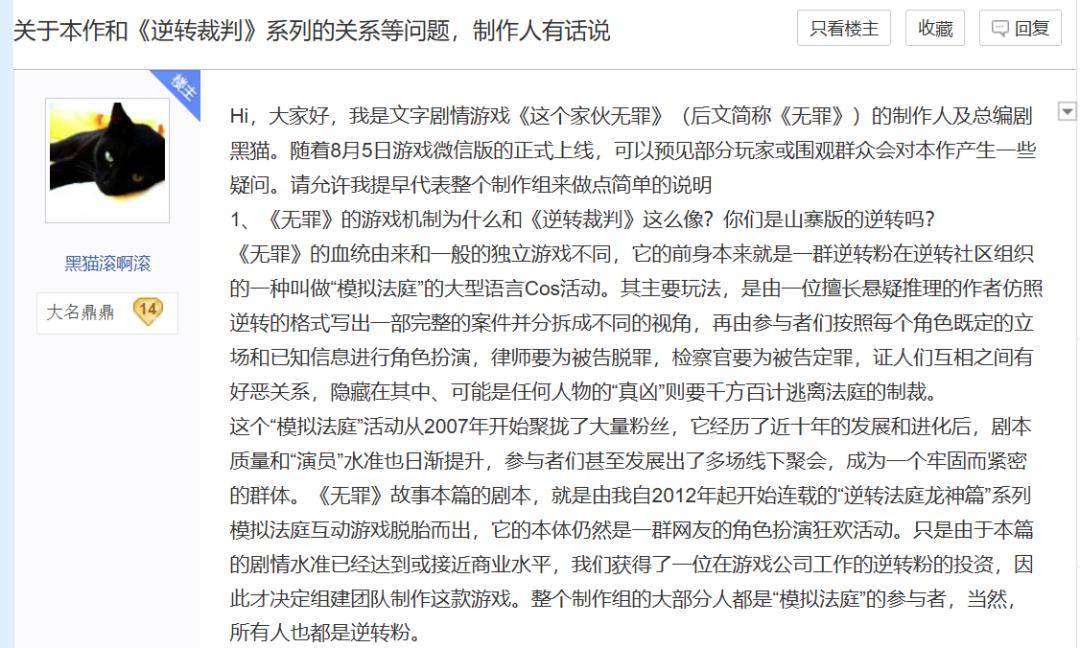 关于本作和《逆转裁判》系列的关系等问题，制作人有话说

只看楼主 收藏 回复

楼主

黑猫滚啊滚

大名鼎鼎 14

Hi，大家好，我是文字剧情游戏《这个家伙无罪》（后文简称《无罪》）的制作人及总编剧黑猫。随着8月5日游戏微信版的正式上线，可以预见部分玩家或围观群众会对本作产生一些疑问。请允许我提早代表整个制作组来做点简单的说明
1、《无罪》的游戏机制为什么和《逆转裁判》这么像？你们是山寨版的逆转吗？
《无罪》的血统由来和一般的独立游戏不同，它的前身本来就是一群逆转粉在逆转社区组织的一种叫做“模拟法庭”的大型语言Cos活动。其主要玩法，是由一位擅长悬疑推理的作者仿照逆转的格式写出一部完整的案件并分拆成不同的视角，再由参与者们按照每个角色既定的立场和已知信息进行角色扮演，律师要为被告脱罪，检察官要为被告定罪，证人们互相之间有好恶关系，隐藏在其中、可能是任何人物的“真凶”则要千方百计逃离法庭的制裁。
这个“模拟法庭”活动从2007年开始聚拢了大量粉丝，它经历了近十年的发展和进化后，剧本质量和“演员”水准也日渐提升，参与者们甚至发展出了多场线下聚会，成为一个牢固而紧密的群体。《无罪》故事本篇的剧本，就是由我自2012年起开始连载的“逆转法庭龙神篇”系列模拟法庭互动游戏脱胎而出，它的本体仍然是一群网友的角色扮演狂欢活动。只是由于本篇的剧情水准已经达到或接近商业水平，我们获得了一位在游戏公司工作的逆转粉的投资，因此才决定组建团队制作这款游戏。整个制作组的大部分人都是“模拟法庭”的参与者，当然，所有人也都是逆转粉。